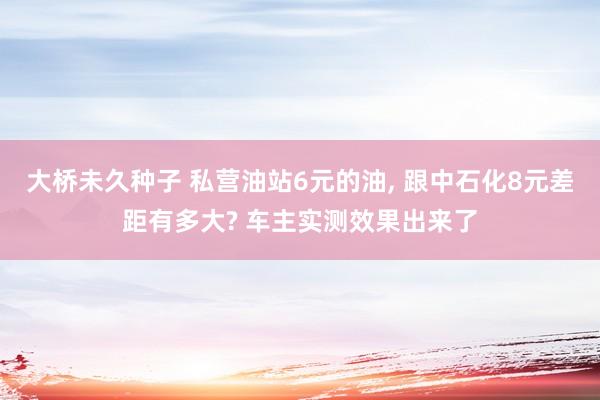 大桥未久种子 私营油站6元的油, 跟中石化8元差距有多大? 车主实测效果出来了